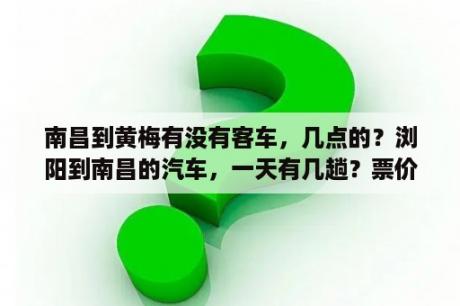 南昌到黄梅有没有客车，几点的？浏阳到南昌的汽车，一天有几趟？票价